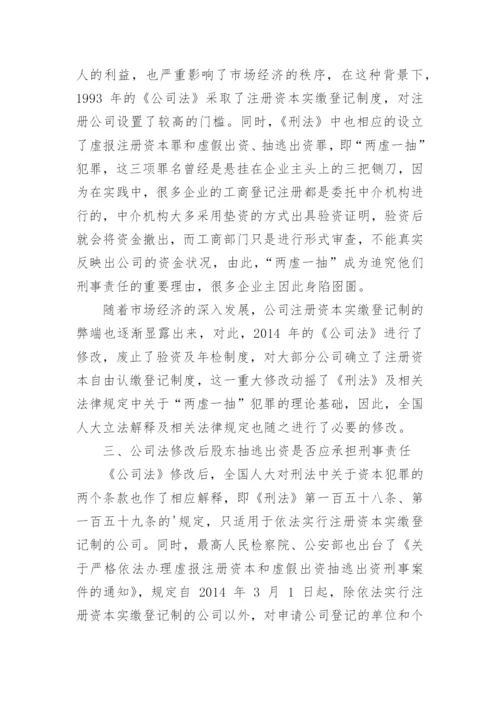 人的利益，也严重影响了市场经济的秩序，在这种背景下，1993 年的《公司法》采取了注册资本实缴登记制度，对注册公司设置了较高的门槛。同时，《刑法》中也相应的设立了虚报注册资本罪和虚假出资、抽逃出资罪，即“两虚一抽”犯罪，这三项罪名曾经是悬挂在企业主头上的三把铡刀，因为在实践中，很多企业的工商登记注册都是委托中介机构进行的，中介机构大多采用垫资的方式出具验资证明，验资后就会将资金撤出，而工商部门只是进行形式审查，不能真实反映出公司的资金状况，由此，“两虚一抽”成为追究他们刑事责任的重要理由，很多企业主因此身陷囹圄。

随着市场经济的深入发展，公司注册资本实缴登记制的弊端也逐渐显露出来，对此，2014 年的《公司法》进行了修改，废止了验资及年检制度，对大部分公司确立了注册资本自由认缴登记制度，这一重大修改动摇了《刑法》及相关法律规定中关于“两虚一抽”犯罪的理论基础，因此，全国人大立法解释及相关法律规定也随之进行了必要的修改。

三、公司法修改后股东抽逃出资是否应承担刑事责任

《公司法》修改后，全国人大对刑法中关于资本犯罪的两个条款也作了相应解释，即《刑法》第一百五十八条、第一百五十九条的'规定，只适用于依法实行注册资本实缴登记制的公司。同时，最高人民检察院、公安部也出台了《关于严格依法办理虚报注册资本和虚假出资抽逃出资刑事案件的通知》，规定自 2014 年 3 月 1 日起，除依法实行注册资本实缴登记制的公司以外，对申请公司登记的单位和个